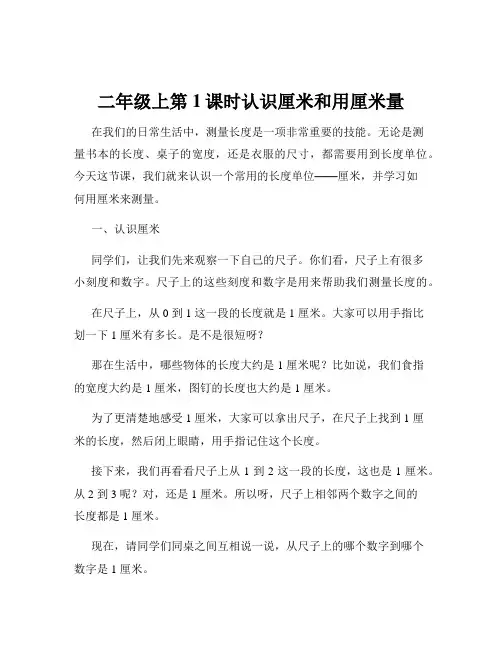 二年级上第 1 课时认识厘米和用厘米量

在我们的日常生活中，测量长度是一项非常重要的技能。无论是测量书本的长度、桌子的宽度，还是衣服的尺寸，都需要用到长度单位。今天这节课，我们就来认识一个常用的长度单位——厘米，并学习如何用厘米来测量。

一、认识厘米

同学们，让我们先来观察一下自己的尺子。你们看，尺子上有很多小刻度和数字。尺子上的这些刻度和数字是用来帮助我们测量长度的。

在尺子上，从 0 到 1 这一段的长度就是 1 厘米。大家可以用手指比划一下 1 厘米有多长。是不是很短呀？

那在生活中，哪些物体的长度大约是 1 厘米呢？比如说，我们食指的宽度大约是 1 厘米，图钉的长度也大约是 1 厘米。

为了更清楚地感受 1 厘米，大家可以拿出尺子，在尺子上找到 1 厘米的长度，然后闭上眼睛，用手指记住这个长度。

接下来，我们再看看尺子上从 1 到 2 这一段的长度，这也是 1 厘米。从 2 到 3 呢？对，还是 1 厘米。所以呀，尺子上相邻两个数字之间的长度都是 1 厘米。

现在，请同学们同桌之间互相说一说，从尺子上的哪个数字到哪个数字是 1 厘米。